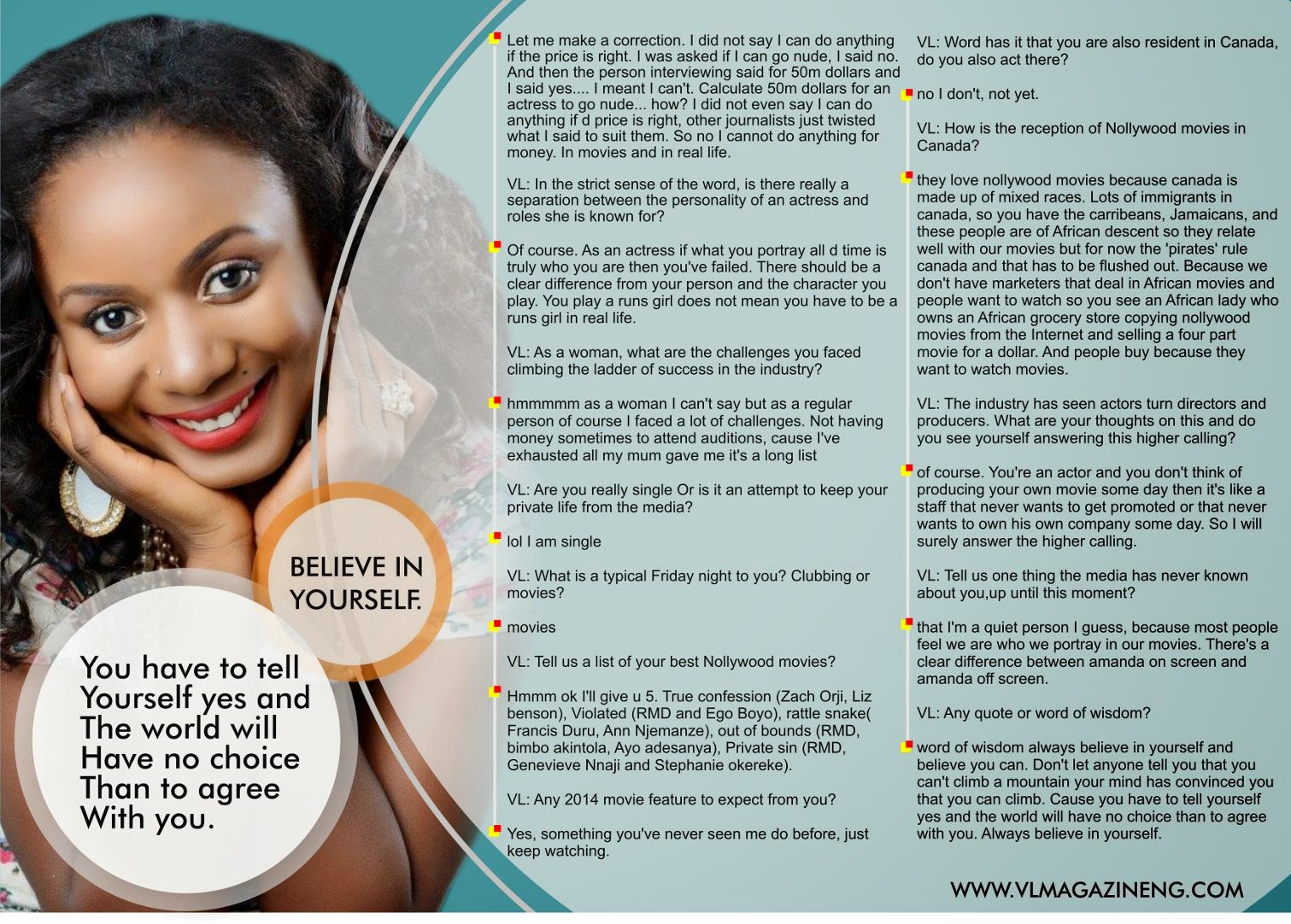 BELIEVE IN YOURSELF.

You have to tell Yourself yes and The world will Have no choice Than to agree With you.

Let me make a correction. I did not say I can do anything if the price is right. I was asked if I can go nude, I said no. And then the person interviewing said for 50m dollars and I said yes.... I meant I can't. Calculate 50m dollars for an actress to go nude... how? I did not even say I can do anything if d price is right, other journalists just twisted what I said to suit them. So no I cannot do anything for money. In movies and in real life.

VL: In the strict sense of the word, is there really a separation between the personality of an actress and roles she is known for?

Of course. As an actress if what you portray all d time is truly who you are then you've failed. There should be a clear difference from your person and the character you play. You play a runs girl does not mean you have to be a runs girl in real life.

VL: As a woman, what are the challenges you faced climbing the ladder of success in the industry?

hmmmmm as a woman I can't say but as a regular person of course I faced a lot of challenges. Not having money sometimes to attend auditions, cause I've exhausted all my mum gave me it's a long list

VL: Are you really single Or is it an attempt to keep your private life from the media?

lol I am single

VL: What is a typical Friday night to you? Clubbing or movies?

movies

VL: Tell us a list of your best Nollywood movies?

Hmmm ok I'll give u 5. True confession (Zach Orji, Liz benson), Violated (RMD and Ego Boyo), rattle snake( Francis Duru, Ann Njemanze), out of bounds (RMD, bimbo akintola, Ayo adesanya), Private sin (RMD, Genevieve Nnaji and Stephanie okereke).

VL: Any 2014 movie feature to expect from you?

Yes, something you've never seen me do before, just keep watching.

VL: Word has it that you are also resident in Canada, do you also act there?

no I don't, not yet.

VL: How is the reception of Nollywood movies in Canada?

they love nollywood movies because canada is made up of mixed races. Lots of immigrants in canada, so you have the carribeans, Jamaicans, and these people are of African descent so they relate well with our movies but for now the 'pirates' rule canada and that has to be flushed out. Because we don't have marketers that deal in African movies and people want to watch so you see an African lady who owns an African grocery store copying nollywood movies from the Internet and selling a four part movie for a dollar. And people buy because they want to watch movies.

VL: The industry has seen actors turn directors and producers. What are your thoughts on this and do you see yourself answering this higher calling?

of course. You're an actor and you don't think of producing your own movie some day then it's like a staff that never wants to get promoted or that never wants to own his own company some day. So I will surely answer the higher calling.

VL: Tell us one thing the media has never known about you,up until this moment?

that I'm a quiet person I guess, because most people feel we are who we portray in our movies. There's a clear difference between amanda on screen and amanda off screen.

VL: Any quote or word of wisdom?

word of wisdom always believe in yourself and believe you can. Don't let anyone tell you that you can't climb a mountain your mind has convinced you that you can climb. Cause you have to tell yourself yes and the world will have no choice than to agree with you. Always believe in yourself.

WWW.VLMAGAZINENG.COM